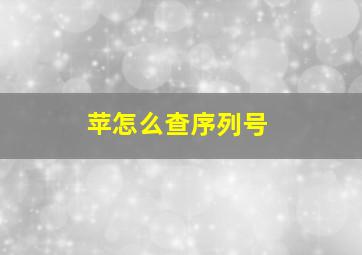 苹怎么查序列号